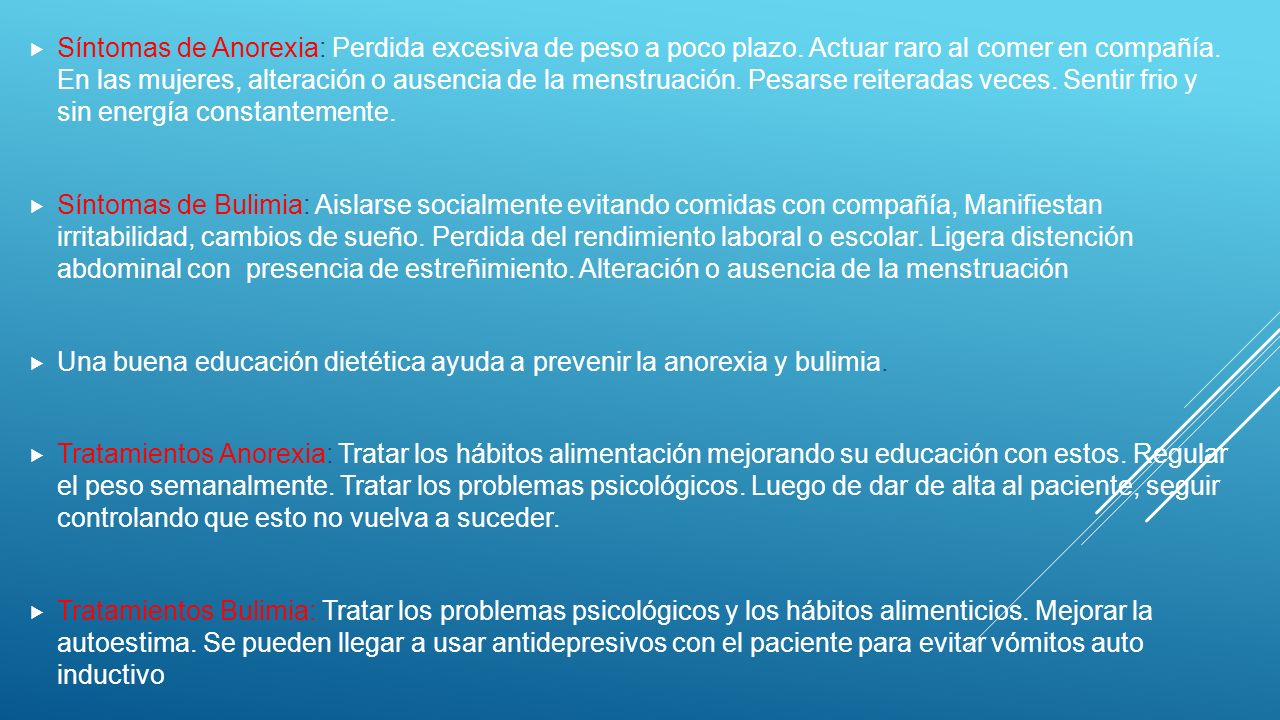 Síntomas de Anorexia: Perdida excesiva de peso a poco plazo. Actuar raro al comer en compañía. En las mujeres, alteración o ausencia de la menstruación. Pesarse reiteradas veces. Sentir frio y sin energía constantemente.

Síntomas de Bulimia: Aislarse socialmente evitando comidas con compañía, Manifiestan irritabilidad, cambios de sueño. Perdida del rendimiento laboral o escolar. Ligera distención abdominal con presencia de estreñimiento. Alteración o ausencia de la menstruación

Una buena educación dietética ayuda a prevenir la anorexia y bulimia.

Tratamientos Anorexia: Tratar los hábitos alimentación mejorando su educación con estos. Regular el peso semanalmente. Tratar los problemas psicológicos. Luego de dar de alta al paciente, seguir controlando que esto no vuelva a suceder.

Tratamientos Bulimia: Tratar los problemas psicológicos y los hábitos alimenticios. Mejorar la autoestima. Se pueden llegar a usar antidepresivos con el paciente para evitar vómitos auto inductivo